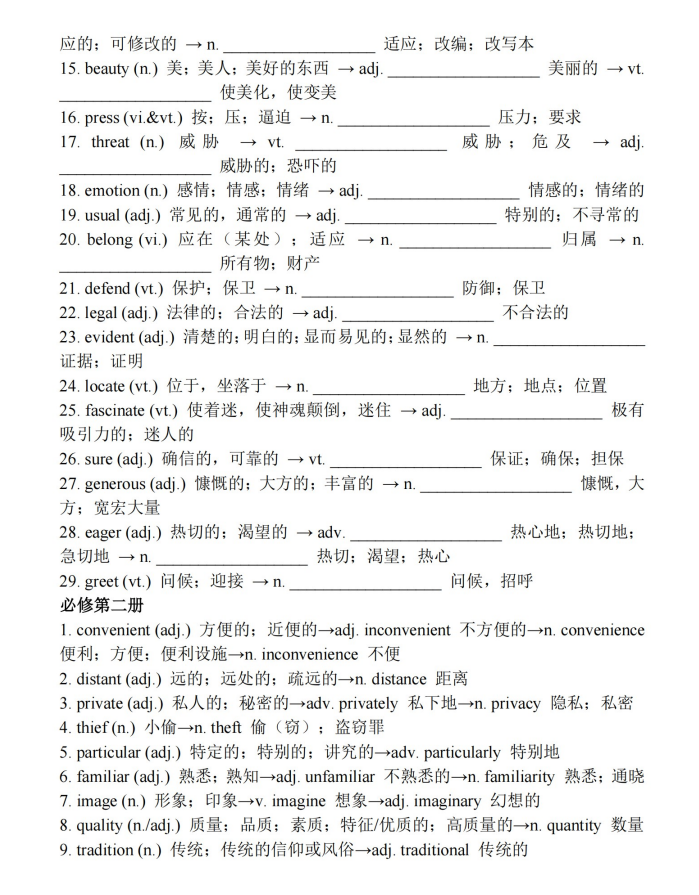 应的；可修改的 → n. __________________ 适应；改编；改写本
15. beauty (n.) 美；美人；美好的东西 → adj. __________________ 美丽的 → vt. __________________ 使美化，使变美
16. press (vi.&vt.) 按；压；逼迫 → n. __________________ 压力；要求
17. threat (n.) 威胁 → vt. __________________ 威胁；危及 → adj. __________________ 威胁的；恐吓的
18. emotion (n.) 感情；情感；情绪 → adj. __________________ 情感的；情绪的
19. usual (adj.) 常见的，通常的 → adj. __________________ 特别的；不寻常的
20. belong (vi.) 应在（某处）；适应 → n. __________________ 归属 → n. __________________ 所有物；财产
21. defend (vt.) 保护；保卫 → n. __________________ 防御；保卫
22. legal (adj.) 法律的；合法的 → adj. __________________ 不合法的
23. evident (adj.) 清楚的；明白的；显而易见的；显然的 → n. __________________ 证据；证明
24. locate (vt.) 位于，坐落于 → n. __________________ 地方；地点；位置
25. fascinate (vt.) 使着迷，使神魂颠倒，迷住 → adj. __________________ 极有吸引力的；迷人的
26. sure (adj.) 确信的，可靠的 → vt. __________________ 保证；确保；担保
27. generous (adj.) 慷慨的；大方的；丰富的 → n. __________________ 慷慨，大方；宽宏大量
28. eager (adj.) 热切的；渴望的 → adv. __________________ 热心地；热切地；急切地 → n. __________________ 热切；渴望；热心
29. greet (vt.) 问候；迎接 → n. __________________ 问候，招呼
必修第二册
1. convenient (adj.) 方便的；近便的→adj. inconvenient 不方便的→n. convenience 便利；方便；便利设施→n. inconvenience 不便
2. distant (adj.) 远的；远处的；疏远的→n. distance 距离
3. private (adj.) 私人的；秘密的→adv. privately 私下地→n. privacy 隐私；私密
4. thief (n.) 小偷→n. theft 偷（窃）；盗窃罪
5. particular (adj.) 特定的；特别的；讲究的→adv. particularly 特别地
6. familiar (adj.) 熟悉；熟知→adj. unfamiliar 不熟悉的→n. familiarity 熟悉；通晓
7. image (n.) 形象；印象→v. imagine 想象→adj. imaginary 幻想的
8. quality (n./adj.) 质量；品质；素质；特征/优质的；高质量的→n. quantity 数量
9. tradition (n.) 传统；传统的信仰或风俗→adj. traditional 传统的